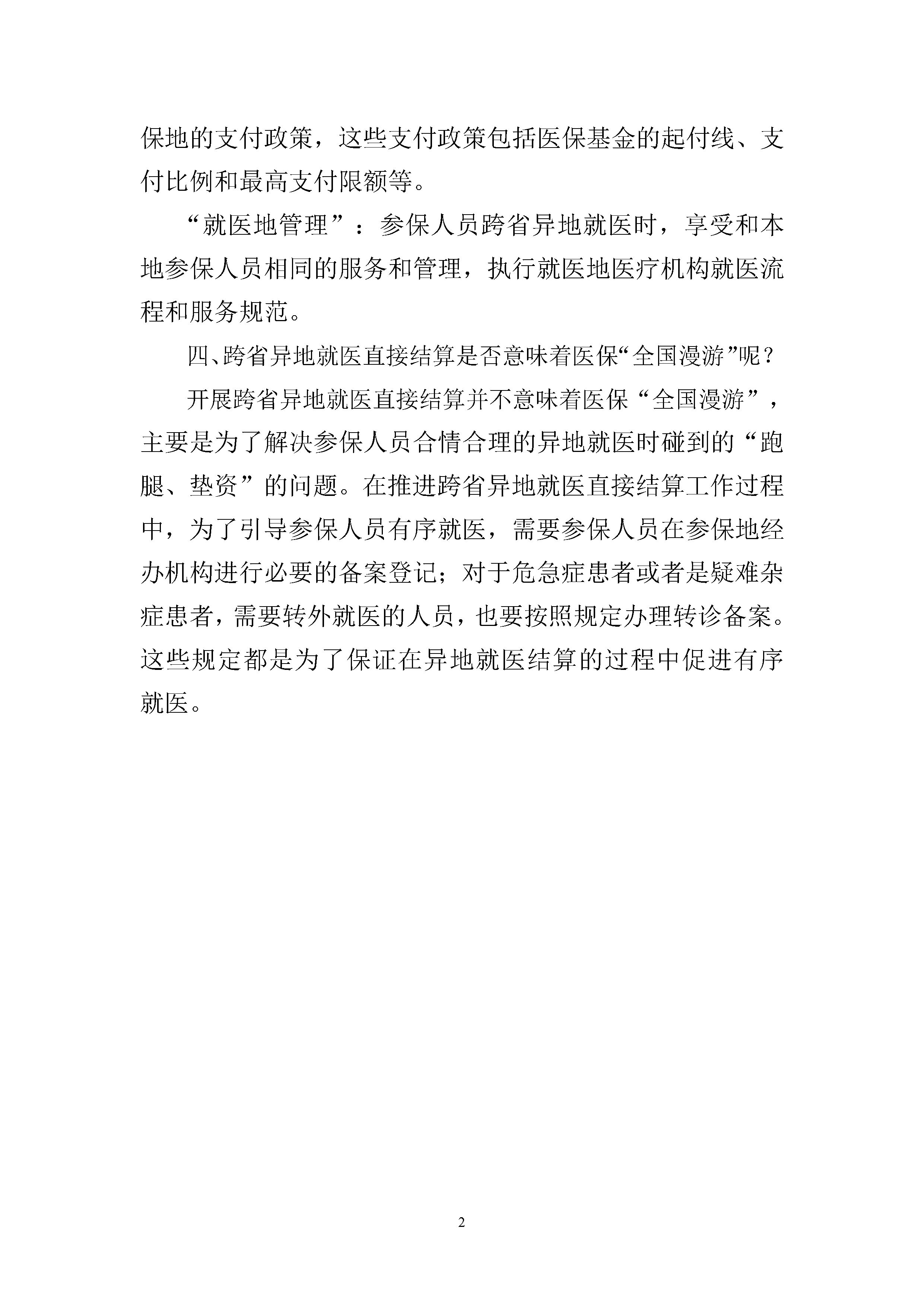 保地的支付政策，这些支付政策包括医保基金的起付线、支付比例和最高支付限额等。

“就医地管理”：参保人员跨省异地就医时，享受和本地参保人员相同的服务和管理，执行就医地医疗机构就医流程和服务规范。

四、跨省异地就医直接结算是否意味着医保“全国漫游”呢？

开展跨省异地就医直接结算并不意味着医保“全国漫游”，主要是为了解决参保人员合情合理的异地就医时碰到的“跑腿、垫资”的问题。在推进跨省异地就医直接结算工作过程中，为了引导参保人员有序就医，需要参保人员在参保地经办机构进行必要的备案登记；对于危急症患者或者是疑难杂症患者，需要转外就医的人员，也要按照规定办理转诊备案。这些规定都是为了保证在异地就医结算的过程中促进有序就医。

2